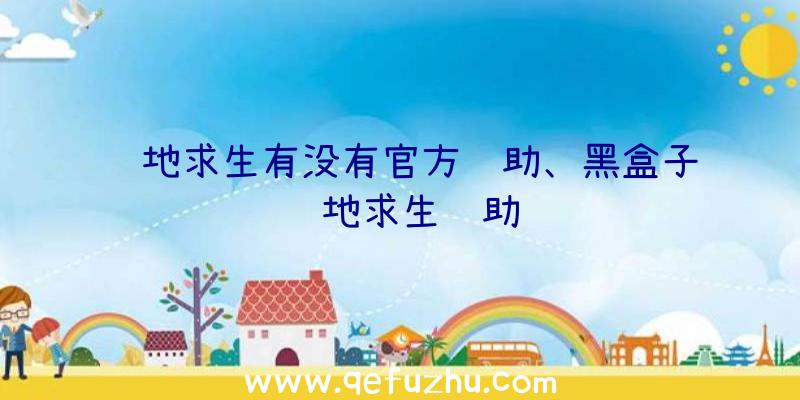 地求生有没有官方 助、黑盒子 地求生 助

www.qefuzhu.com